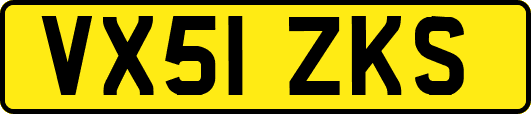 VX51 ZKS